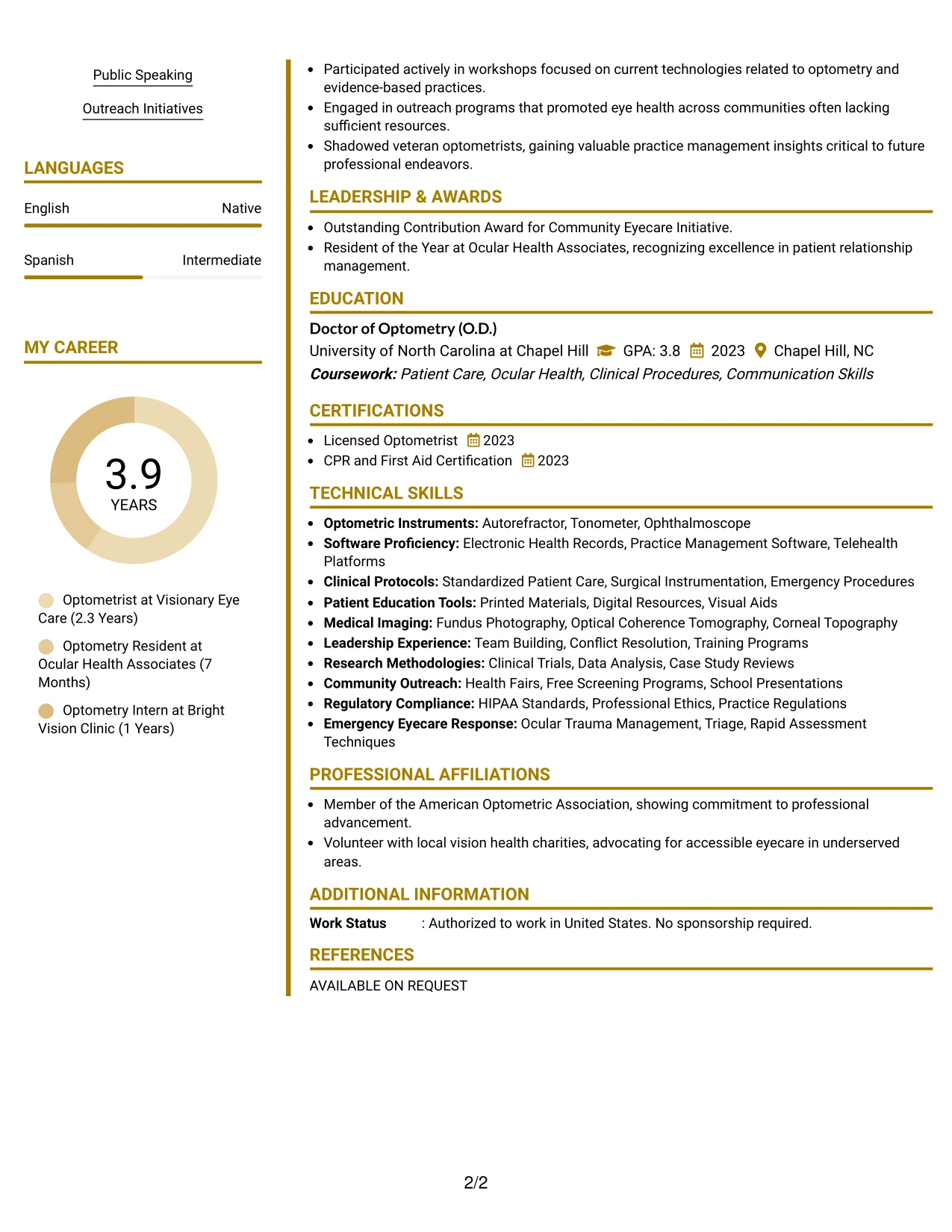 Public Speaking

Outreach Initiatives

LANGUAGES

English Native

Spanish Intermediate

MY CAREER

3.9
YEARS

Optometrist at Visionary Eye Care (2.3 Years)

Optometry Resident at Ocular Health Associates (7 Months)

Optometry Intern at Bright Vision Clinic (1 Years)

• Participated actively in workshops focused on current technologies related to optometry and evidence-based practices.
• Engaged in outreach programs that promoted eye health across communities often lacking sufficient resources.
• Shadowed veteran optometrists, gaining valuable practice management insights critical to future professional endeavors.

LEADERSHIP & AWARDS

• Outstanding Contribution Award for Community Eyecare Initiative.
• Resident of the Year at Ocular Health Associates, recognizing excellence in patient relationship management.

EDUCATION

Doctor of Optometry (O.D.)
University of North Carolina at Chapel Hill GPA: 3.8 2023 Chapel Hill, NC
Coursework: Patient Care, Ocular Health, Clinical Procedures, Communication Skills

CERTIFICATIONS

• Licensed Optometrist 2023
• CPR and First Aid Certification 2023

TECHNICAL SKILLS

• Optometric Instruments: Autorefractor, Tonometer, Ophthalmoscope
• Software Proficiency: Electronic Health Records, Practice Management Software, Telehealth Platforms
• Clinical Protocols: Standardized Patient Care, Surgical Instrumentation, Emergency Procedures
• Patient Education Tools: Printed Materials, Digital Resources, Visual Aids
• Medical Imaging: Fundus Photography, Optical Coherence Tomography, Corneal Topography
• Leadership Experience: Team Building, Conflict Resolution, Training Programs
• Research Methodologies: Clinical Trials, Data Analysis, Case Study Reviews
• Community Outreach: Health Fairs, Free Screening Programs, School Presentations
• Regulatory Compliance: HIPAA Standards, Professional Ethics, Practice Regulations
• Emergency Eyecare Response: Ocular Trauma Management, Triage, Rapid Assessment Techniques

PROFESSIONAL AFFILIATIONS

• Member of the American Optometric Association, showing commitment to professional advancement.
• Volunteer with local vision health charities, advocating for accessible eyecare in underserved areas.

ADDITIONAL INFORMATION

Work Status : Authorized to work in United States. No sponsorship required.

REFERENCES

AVAILABLE ON REQUEST

2/2